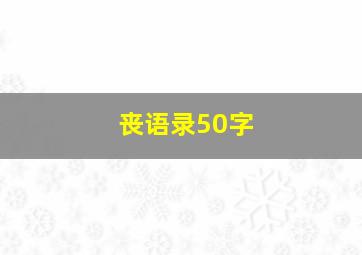 丧语录50字